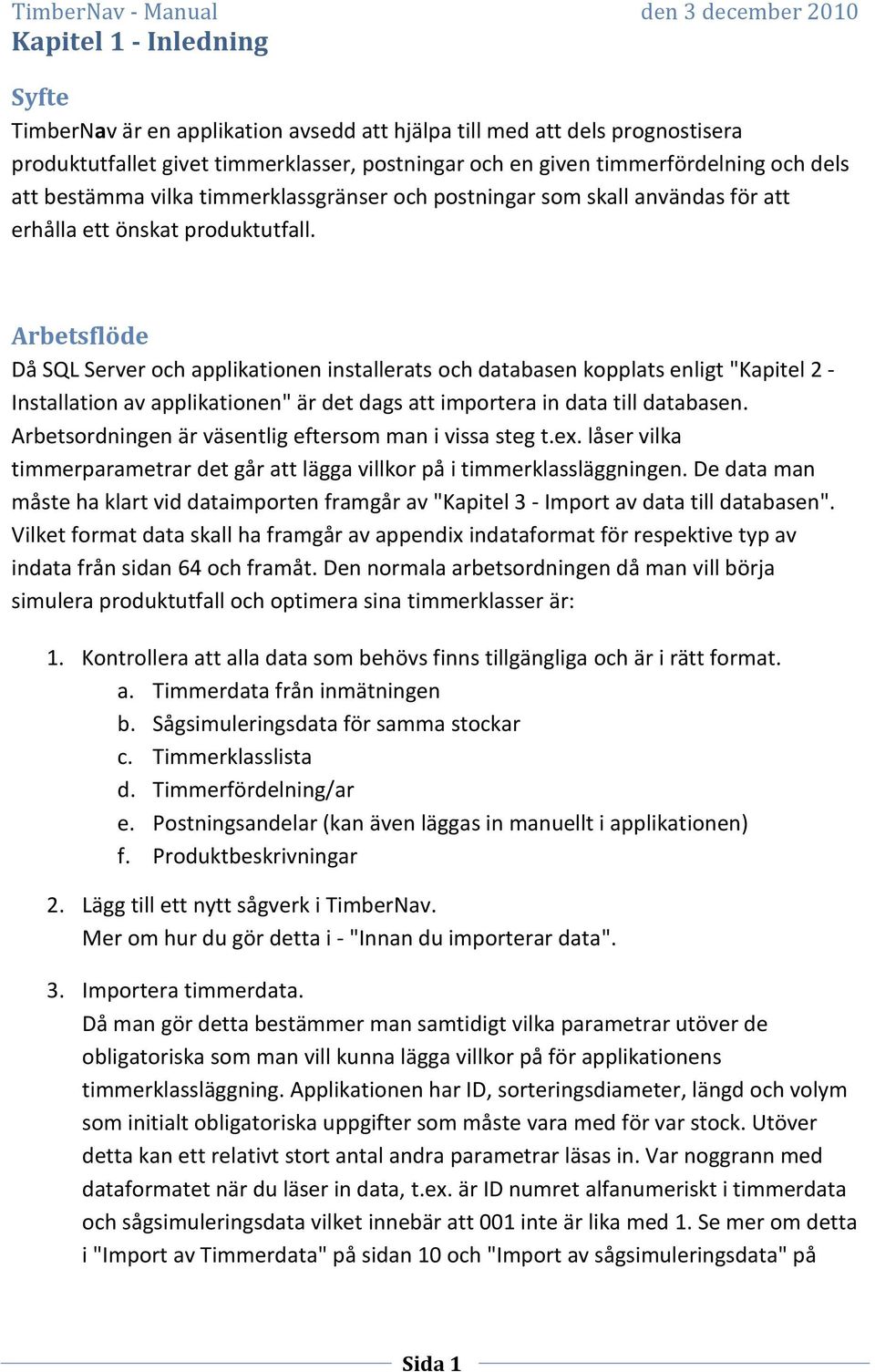 TimberNav - Manual den 3 december 2010

Kapitel 1 - Inledning

Syfte

TimberNav är en applikation avsedd att hjälpa till med att dels prognostisera produktutfallet givet timmerklasser, postningar och en given timmerfördelning och dels att bestämma vilka timmerklassgränser och postningar som skall användas för att erhålla ett önskat produktutfall.

Arbetsflöde

Då SQL Server och applikationen installerats och databasen kopplats enligt "Kapitel 2 - Installation av applikationen" är det dags att importera in data till databasen. Arbetsordningen är väsentlig eftersom man i vissa steg t.ex. låser vilka timmerparametrar det går att lägga villkor på i timmerklassläggningen. De data man måste ha klart vid dataimporten framgår av "Kapitel 3 - Import av data till databasen". Vilket format data skall ha framgår av appendix indataformat för respektive typ av indata från sidan 64 och framåt. Den normala arbetsordningen då man vill börja simulera produktutfall och optimera sina timmerklasser är:

1. Kontrollera att alla data som behövs finns tillgängliga och är i rätt format.
a. Timmerdata från inmätningen
b. Sågsimuleringsdata för samma stockar
c. Timmerklasslista
d. Timmerfördelning/ar
e. Postningsandelar (kan även läggas in manuellt i applikationen)
f. Produktbeskrivningar

2. Lägg till ett nytt sågverk i TimberNav.
Mer om hur du gör detta i - "Innan du importerar data".

3. Importera timmerdata.
Då man gör detta bestämmer man samtidigt vilka parametrar utöver de obligatoriska som man vill kunna lägga villkor på för applikationens timmerklassläggning. Applikationen har ID, sorteringsdiameter, längd och volym som initialt obligatoriska uppgifter som måste vara med för var stock. Utöver detta kan ett relativt stort antal andra parametrar läsas in. Var noggrann med dataformatet när du läser in data, t.ex. är ID numret alfanumeriskt i timmerdata och sågsimuleringsdata vilket innebär att 001 inte är lika med 1. Se mer om detta i "Import av Timmerdata" på sidan 10 och "Import av sågsimuleringsdata" på

Sida 1